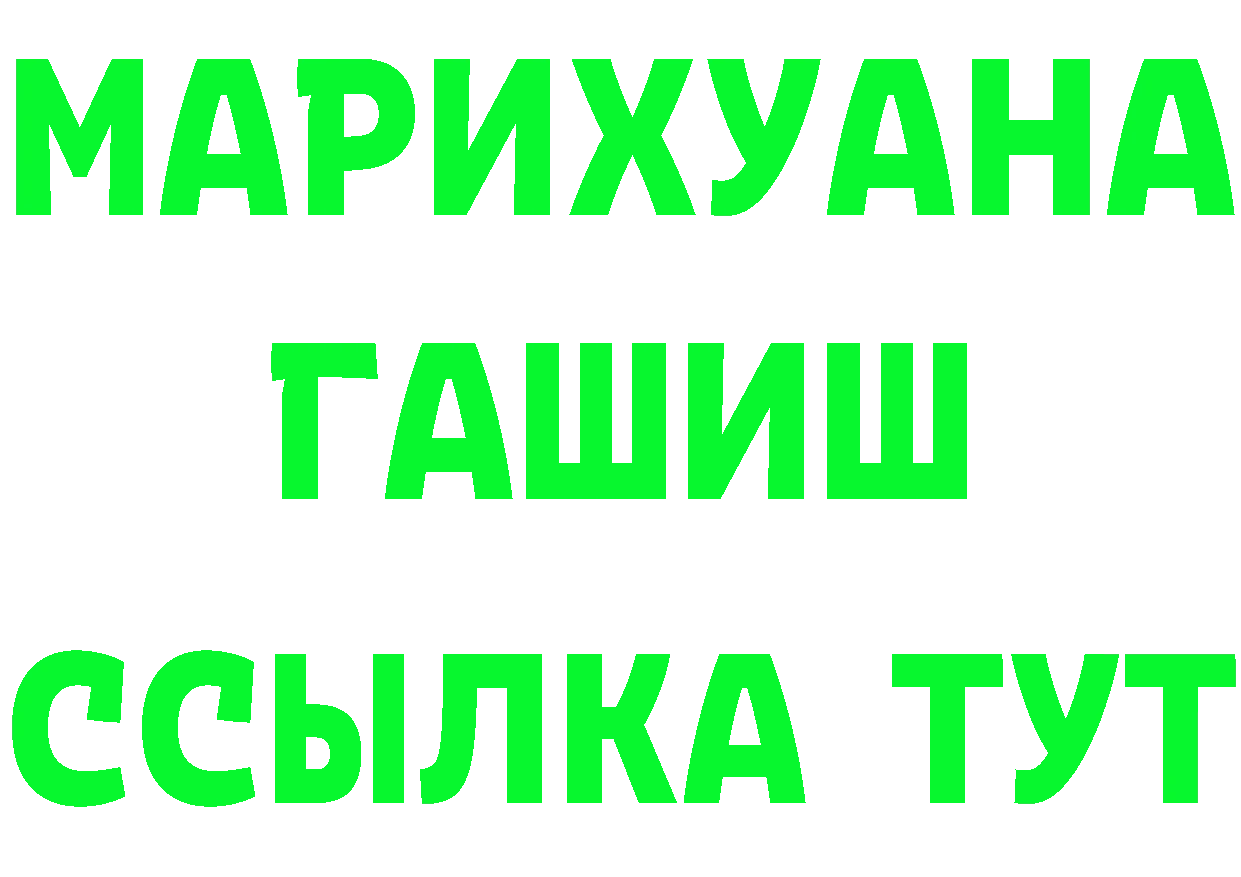 МАРИХУАНА
ГАШИШ
ССЫЛКА ТУТ